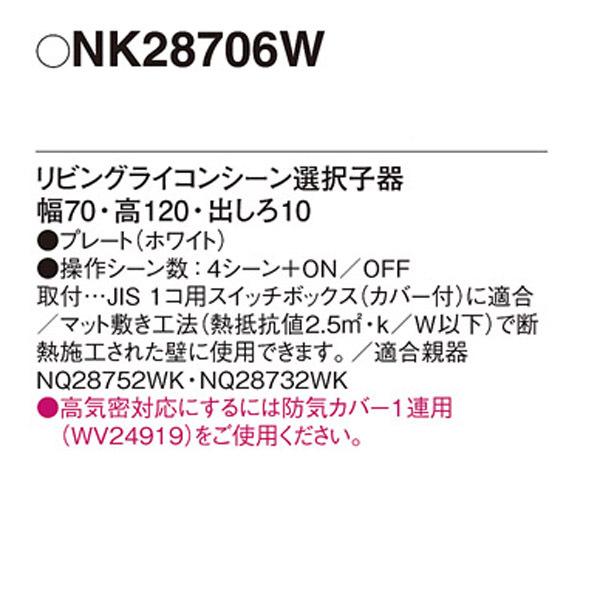 ○NK28706W

リビングライコンシーン選択子器
幅70・高120・出しろ10
●プレート(ホワイト)
●操作シーン数：4シーン＋ON／OFF
取付…JIS 1コ用スイッチボックス(カバー付)に適合／マット敷き工法(熱抵抗値2.5㎡・k／W以下)で断熱施工された壁に使用できます。／適合親器
NQ28752WK・NQ28732WK
●高気密対応にするには防気カバー1連用(WV24919)をご使用ください。